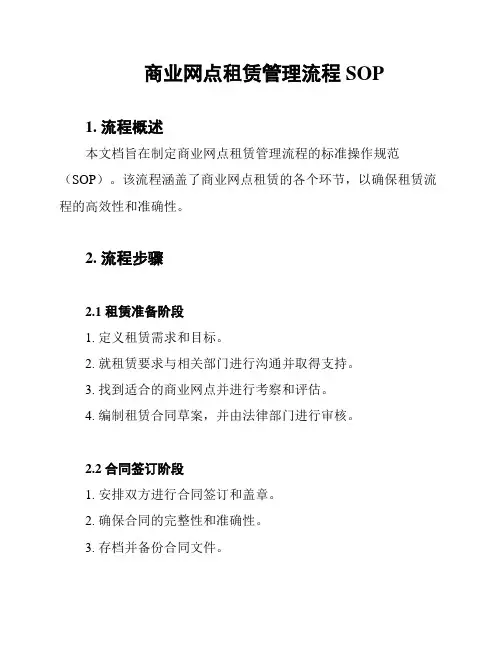 商业网点租赁管理流程 SOP

1. 流程概述

本文档旨在制定商业网点租赁管理流程的标准操作规范（SOP）。该流程涵盖了商业网点租赁的各个环节，以确保租赁流程的高效性和准确性。

2. 流程步骤

2.1 租赁准备阶段

1. 定义租赁需求和目标。

2. 就租赁要求与相关部门进行沟通并取得支持。

3. 找到适合的商业网点并进行考察和评估。

4. 编制租赁合同草案，并由法律部门进行审核。

2.2 合同签订阶段

1. 安排双方进行合同签订和盖章。

2. 确保合同的完整性和准确性。

3. 存档并备份合同文件。